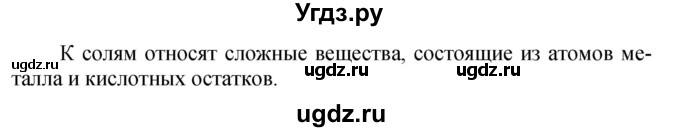 Угдз.ру

ugdz.ru К солям относят сложные вещества, состоящие из атомов металла и кислотных остатков. ugdz.ru ugdz.ru

ugdz.ru